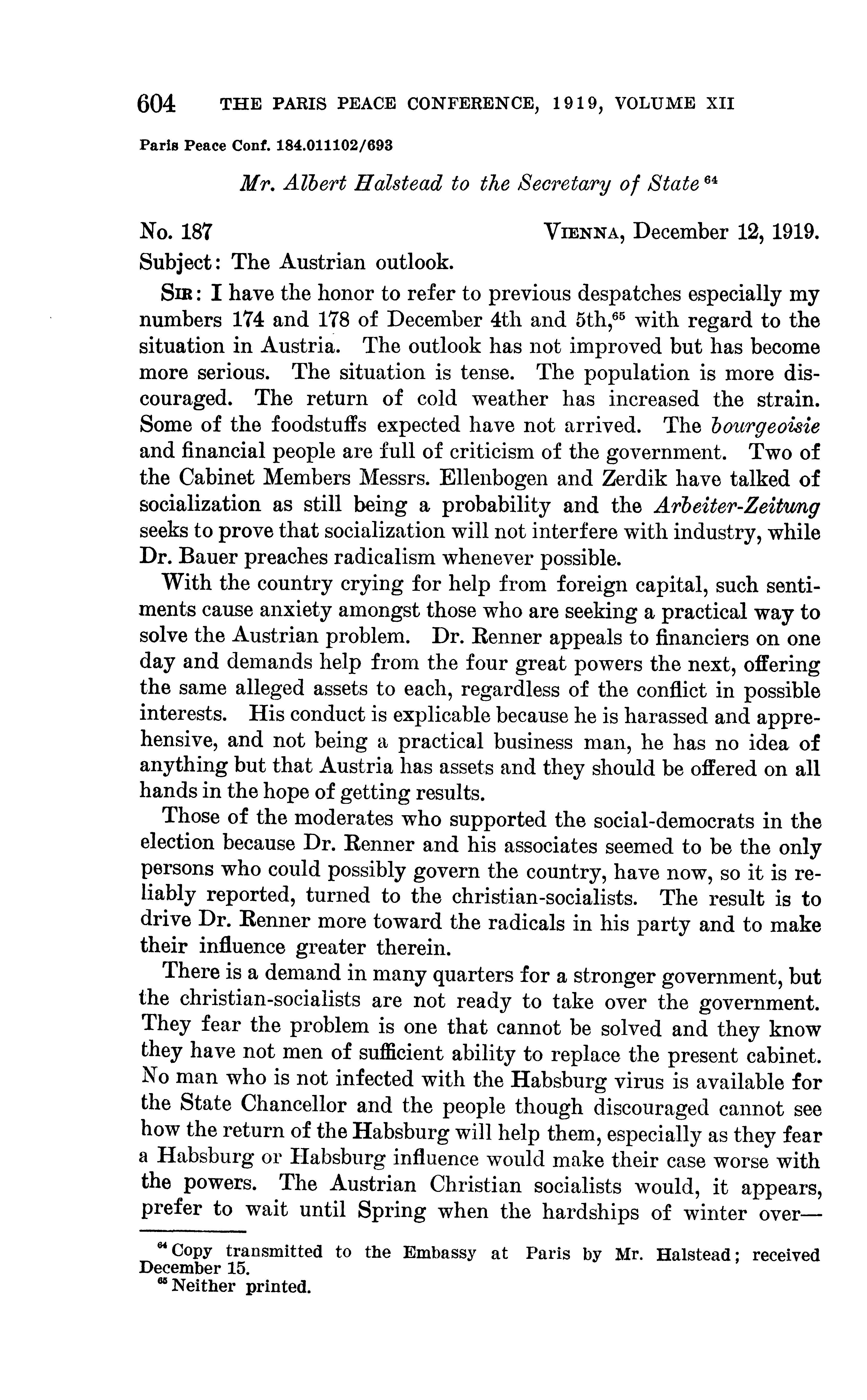 604 THE PARIS PEACE CONFERENCE, 1919, VOLUME XII

Paris Peace Conf. 184.011102/693

Mr. Albert Halstead to the Secretary of State $^{64}$

No. 187 VIENNA, December 12, 1919.

Subject: The Austrian outlook.

SIR: I have the honor to refer to previous despatches especially my numbers 174 and 178 of December 4th and 5th,$^{65}$ with regard to the situation in Austria. The outlook has not improved but has become more serious. The situation is tense. The population is more discouraged. The return of cold weather has increased the strain. Some of the foodstuffs expected have not arrived. The bourgeoisie and financial people are full of criticism of the government. Two of the Cabinet Members Messrs. Ellenbogen and Zerdik have talked of socialization as still being a probability and the Arbeiter-Zeitung seeks to prove that socialization will not interfere with industry, while Dr. Bauer preaches radicalism whenever possible.

With the country crying for help from foreign capital, such sentiments cause anxiety amongst those who are seeking a practical way to solve the Austrian problem. Dr. Renner appeals to financiers on one day and demands help from the four great powers the next, offering the same alleged assets to each, regardless of the conflict in possible interests. His conduct is explicable because he is harassed and apprehensive, and not being a practical business man, he has no idea of anything but that Austria has assets and they should be offered on all hands in the hope of getting results.

Those of the moderates who supported the social-democrats in the election because Dr. Renner and his associates seemed to be the only persons who could possibly govern the country, have now, so it is reliably reported, turned to the christian-socialists. The result is to drive Dr. Renner more toward the radicals in his party and to make their influence greater therein.

There is a demand in many quarters for a stronger government, but the christian-socialists are not ready to take over the government. They fear the problem is one that cannot be solved and they know they have not men of sufficient ability to replace the present cabinet. No man who is not infected with the Habsburg virus is available for the State Chancellor and the people though discouraged cannot see how the return of the Habsburg will help them, especially as they fear a Habsburg or Habsburg influence would make their case worse with the powers. The Austrian Christian socialists would, it appears, prefer to wait until Spring when the hardships of winter over—

$^{64}$ Copy transmitted to the Embassy at Paris by Mr. Halstead; received December 15.
$^{65}$ Neither printed.